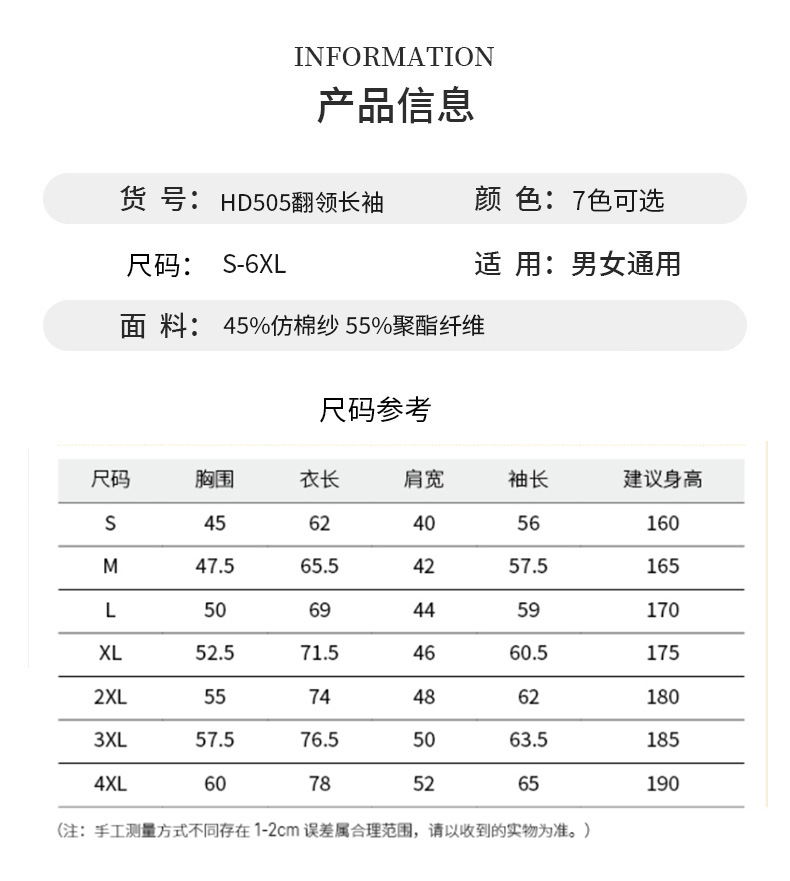 INFORMATION
产品信息

货 号： HD505翻领长袖　　颜 色： 7色可选

尺码： S-6XL　　适 用： 男女通用

面 料： 45%仿棉纱 55%聚酯纤维

尺码参考

| 尺码 | 胸围 | 衣长 | 肩宽 | 袖长 | 建议身高 |
|---|---|---|---|---|---|
| S | 45 | 62 | 40 | 56 | 160 |
| M | 47.5 | 65.5 | 42 | 57.5 | 165 |
| L | 50 | 69 | 44 | 59 | 170 |
| XL | 52.5 | 71.5 | 46 | 60.5 | 175 |
| 2XL | 55 | 74 | 48 | 62 | 180 |
| 3XL | 57.5 | 76.5 | 50 | 63.5 | 185 |
| 4XL | 60 | 78 | 52 | 65 | 190 |

（注：手工测量方式不同存在 1-2cm 误差属合理范围，请以收到的实物为准。）